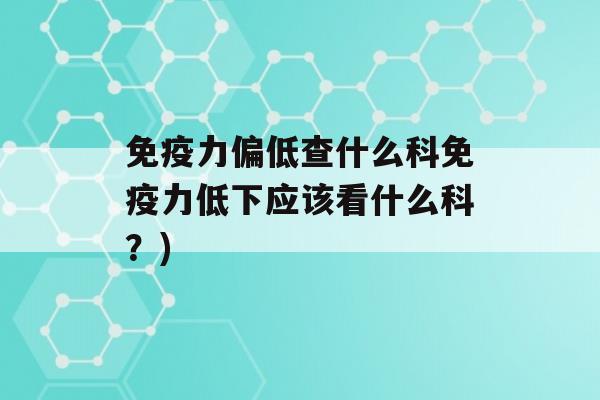 免疫力偏低查什么科免疫力低下应该看什么科？）